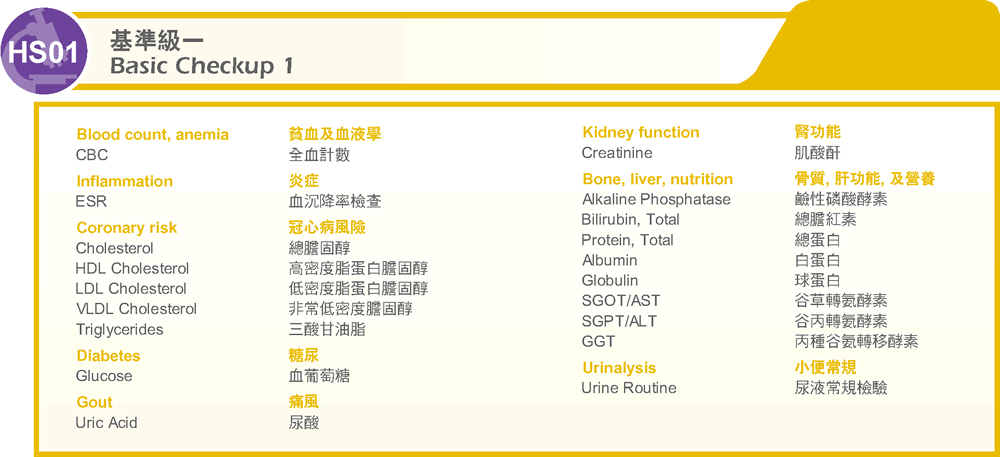 HS01
基準級一
Basic Checkup 1

Blood count, anemia
CBC

Inflammation
ESR

Coronary risk
Cholesterol
HDL Cholesterol
LDL Cholesterol
VLDL Cholesterol
Triglycerides

Diabetes
Glucose

Gout
Uric Acid

貧血及血液學
全血計數

炎症
血沉降率檢查

冠心病風險
總膽固醇
高密度脂蛋白膽固醇
低密度脂蛋白膽固醇
非常低密度膽固醇
三酸甘油脂

糖尿
血葡萄糖

痛風
尿酸

Kidney function
Creatinine

Bone, liver, nutrition
Alkaline Phosphatase
Bilirubin, Total
Protein, Total
Albumin
Globulin
SGOT/AST
SGPT/ALT
GGT

Urinalysis
Urine Routine

腎功能
肌酸酐

骨質, 肝功能, 及營養
鹼性磷酸酵素
總膽紅素
總蛋白
白蛋白
球蛋白
谷草轉氨酵素
谷丙轉氨酵素
丙種谷氨轉移酵素

小便常規
尿液常規檢驗